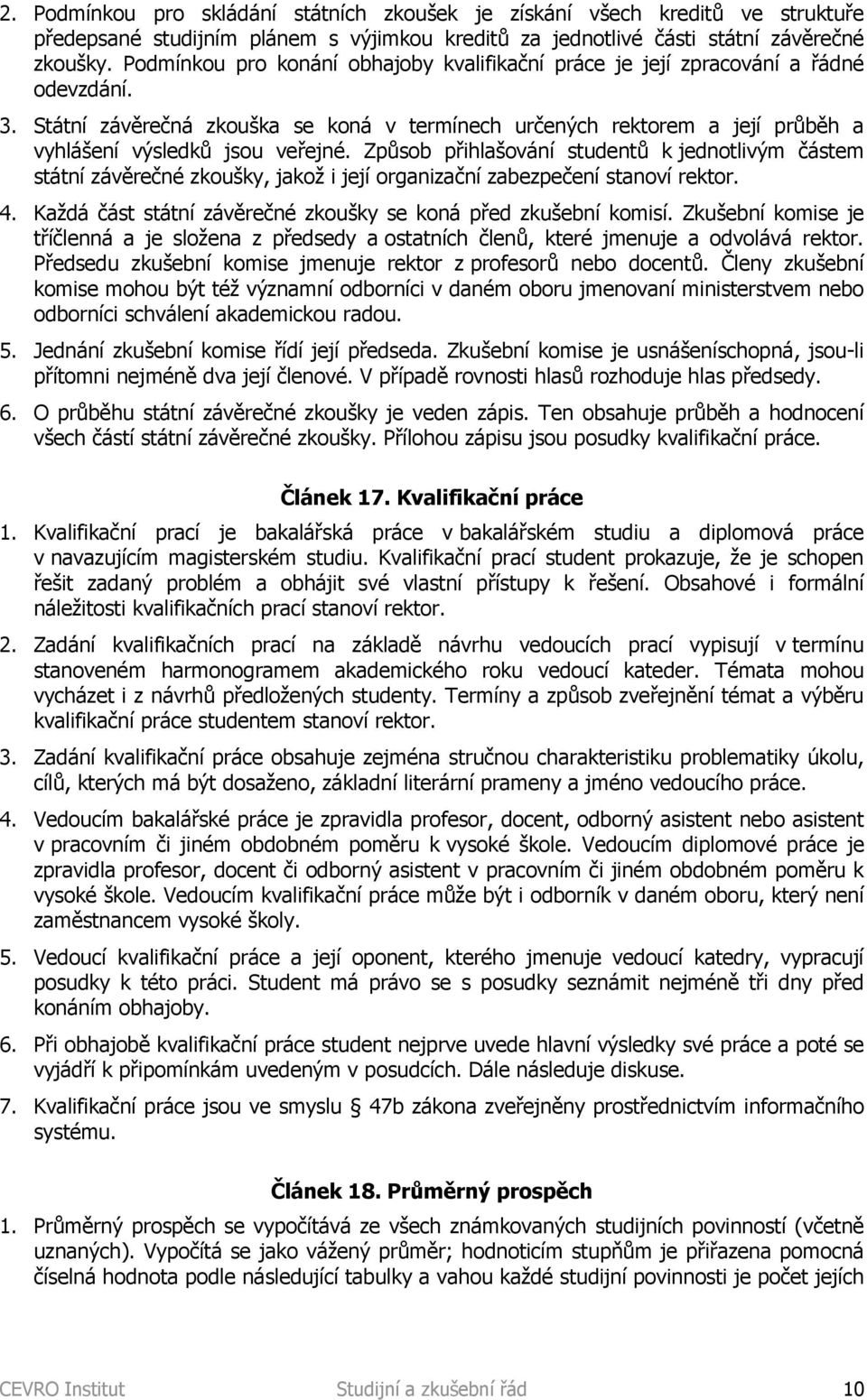 2. Podmínkou pro skládání státních zkoušek je získání všech kreditů ve struktuře předepsané studijním plánem s výjimkou kreditů za jednotlivé části státní závěrečné zkoušky. Podmínkou pro konání obhajoby kvalifikační práce je její zpracování a řádné odevzdání.

3. Státní závěrečná zkouška se koná v termínech určených rektorem a její průběh a vyhlášení výsledků jsou veřejné. Způsob přihlašování studentů k jednotlivým částem státní závěrečné zkoušky, jakož i její organizační zabezpečení stanoví rektor.

4. Každá část státní závěrečné zkoušky se koná před zkušební komisí. Zkušební komise je tříčlenná a je složena z předsedy a ostatních členů, které jmenuje a odvolává rektor. Předsedu zkušební komise jmenuje rektor z profesorů nebo docentů. Členy zkušební komise mohou být též významní odborníci v daném oboru jmenovaní ministerstvem nebo odborníci schválení akademickou radou.

5. Jednání zkušební komise řídí její předseda. Zkušební komise je usnášeníschopná, jsou-li přítomni nejméně dva její členové. V případě rovnosti hlasů rozhoduje hlas předsedy.

6. O průběhu státní závěrečné zkoušky je veden zápis. Ten obsahuje průběh a hodnocení všech částí státní závěrečné zkoušky. Přílohou zápisu jsou posudky kvalifikační práce.

Článek 17. Kvalifikační práce

1. Kvalifikační prací je bakalářská práce v bakalářském studiu a diplomová práce v navazujícím magisterském studiu. Kvalifikační prací student prokazuje, že je schopen řešit zadaný problém a obhájit své vlastní přístupy k řešení. Obsahové i formální náležitosti kvalifikačních prací stanoví rektor.

2. Zadání kvalifikačních prací na základě návrhu vedoucích prací vypisují v termínu stanoveném harmonogramem akademického roku vedoucí kateder. Témata mohou vycházet i z návrhů předložených studenty. Termíny a způsob zveřejnění témat a výběru kvalifikační práce studentem stanoví rektor.

3. Zadání kvalifikační práce obsahuje zejména stručnou charakteristiku problematiky úkolu, cílů, kterých má být dosaženo, základní literární prameny a jméno vedoucího práce.

4. Vedoucím bakalářské práce je zpravidla profesor, docent, odborný asistent nebo asistent v pracovním či jiném obdobném poměru k vysoké škole. Vedoucím diplomové práce je zpravidla profesor, docent či odborný asistent v pracovním či jiném obdobném poměru k vysoké škole. Vedoucím kvalifikační práce může být i odborník v daném oboru, který není zaměstnancem vysoké školy.

5. Vedoucí kvalifikační práce a její oponent, kterého jmenuje vedoucí katedry, vypracují posudky k této práci. Student má právo se s posudky seznámit nejméně tři dny před konáním obhajoby.

6. Při obhajobě kvalifikační práce student nejprve uvede hlavní výsledky své práce a poté se vyjádří k připomínkám uvedeným v posudcích. Dále následuje diskuse.

7. Kvalifikační práce jsou ve smyslu § 47b zákona zveřejněny prostřednictvím informačního systému.

Článek 18. Průměrný prospěch

1. Průměrný prospěch se vypočítává ze všech známkovaných studijních povinností (včetně uznaných). Vypočítá se jako vážený průměr; hodnotícím stupňům je přiřazena pomocná číselná hodnota podle následující tabulky a vahou každé studijní povinnosti je počet jejích

CEVRO Institut Studijní a zkušební řád 10